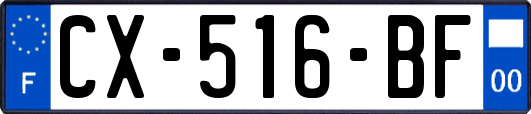 F
CX-516-BF
00